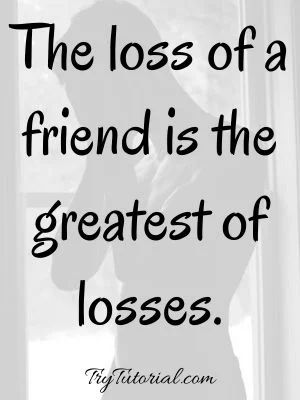 The loss of a friend is the greatest of losses.

TryTutorial.com